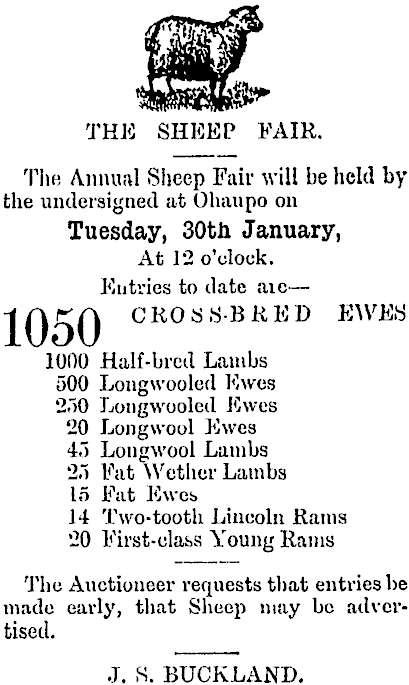 THE SHEEP FAIR.

The Annual Sheep Fair will be held by the undersigned at Ohaupo on

Tuesday, 30th January,

At 12 o'clock.

Entries to date are—

1050 CROSS-BRED EWES

1000 Half-bred Lambs
500 Longwooled Ewes
250 Longwooled Ewes
20 Longwool Ewes
45 Longwool Lambs
25 Fat Wether Lambs
15 Fat Ewes
14 Two-tooth Lincoln Rams
20 First-class Young Rams

The Auctioneer requests that entries be made early, that Sheep may be advertised.

J. S. BUCKLAND.